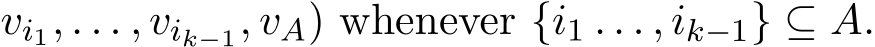 $v_{i_1}, \ldots, v_{i_{k-1}}, v_A)$ whenever $\{i_1 \ldots, i_{k-1}\} \subseteq A$.